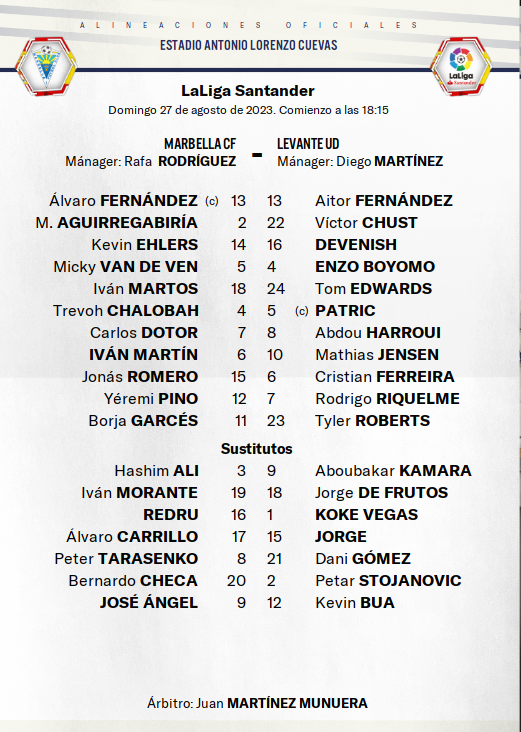 ALINEACIONES OFICIALES
ESTADIO ANTONIO LORENZO CUEVAS

LaLiga Santander

LaLiga Santander
Domingo 27 de agosto de 2023. Comienzo a las 18:15

MARBELLA CF - LEVANTE UD
Mánager: Rafa RODRÍGUEZ    Mánager: Diego MARTÍNEZ

| | | | |
|---|---|---|---|
| Álvaro FERNÁNDEZ (c) | 13 | 13 | Aitor FERNÁNDEZ |
| M. AGUIRREGABIRÍA | 2 | 22 | Víctor CHUST |
| Kevin EHLERS | 14 | 16 | DEVENISH |
| Micky VAN DE VEN | 5 | 4 | ENZO BOYOMO |
| Iván MARTOS | 18 | 24 | Tom EDWARDS |
| Trevoh CHALOBAH | 4 | 5 | (c) PATRIC |
| Carlos DOTOR | 7 | 8 | Abdou HARROUI |
| IVÁN MARTÍN | 6 | 10 | Mathias JENSEN |
| Jonás ROMERO | 15 | 6 | Cristian FERREIRA |
| Yéremi PINO | 12 | 7 | Rodrigo RIQUELME |
| Borja GARCÉS | 11 | 23 | Tyler ROBERTS |

Sustitutos

| | | | |
|---|---|---|---|
| Hashim ALI | 3 | 9 | Aboubakar KAMARA |
| Iván MORANTE | 19 | 18 | Jorge DE FRUTOS |
| REDRU | 16 | 1 | KOKE VEGAS |
| Álvaro CARRILLO | 17 | 15 | JORGE |
| Peter TARASENKO | 8 | 21 | Dani GÓMEZ |
| Bernardo CHECA | 20 | 2 | Petar STOJANOVIC |
| JOSÉ ÁNGEL | 9 | 12 | Kevin BUA |

Árbitro: Juan MARTÍNEZ MUNUERA